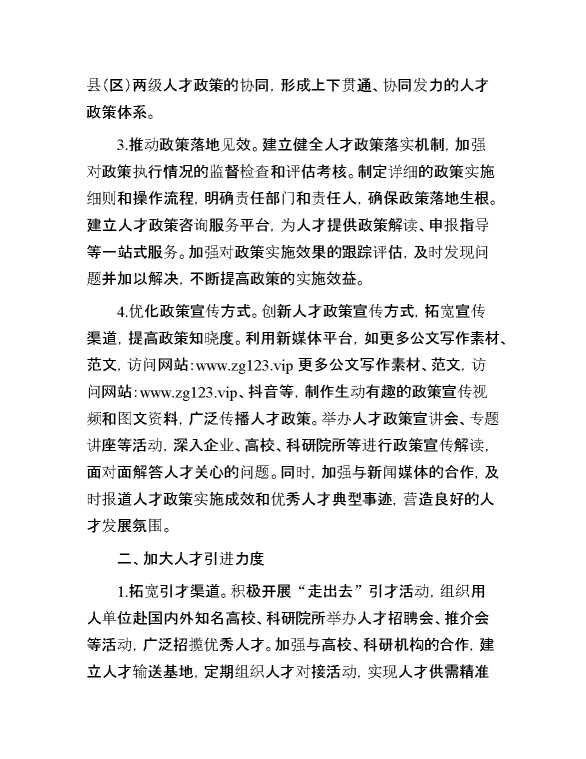 县(区)两级人才政策的协同，形成上下贯通、协同发力的人才政策体系。

3.推动政策落地见效。建立健全人才政策落实机制，加强对政策执行情况的监督检查和评估考核。制定详细的政策实施细则和操作流程，明确责任部门和责任人，确保政策落地生根。建立人才政策咨询服务平台，为人才提供政策解读、申报指导等一站式服务。加强对政策实施效果的跟踪评估，及时发现问题并加以解决，不断提高政策的实施效益。

4.优化政策宣传方式。创新人才政策宣传方式，拓宽宣传渠道，提高政策知晓度。利用新媒体平台，如更多公文写作素材、范文，访问网站:www.zg123.vip 更多公文写作素材、范文，访问网站:www.zg123.vip、抖音等，制作生动有趣的政策宣传视频和图文资料，广泛传播人才政策。举办人才政策宣讲会、专题讲座等活动，深入企业、高校、科研院所等进行政策宣传解读，面对面解答人才关心的问题。同时，加强与新闻媒体的合作，及时报道人才政策实施成效和优秀人才典型事迹，营造良好的人才发展氛围。

二、加大人才引进力度

1.拓宽引才渠道。积极开展“走出去”引才活动，组织用人单位赴国内外知名高校、科研院所举办人才招聘会、推介会等活动，广泛招揽优秀人才。加强与高校、科研机构的合作，建立人才输送基地，定期组织人才对接活动，实现人才供需精准